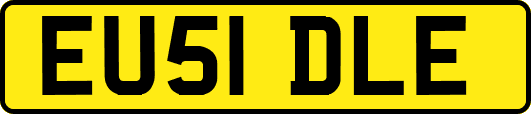 EU51 DLE